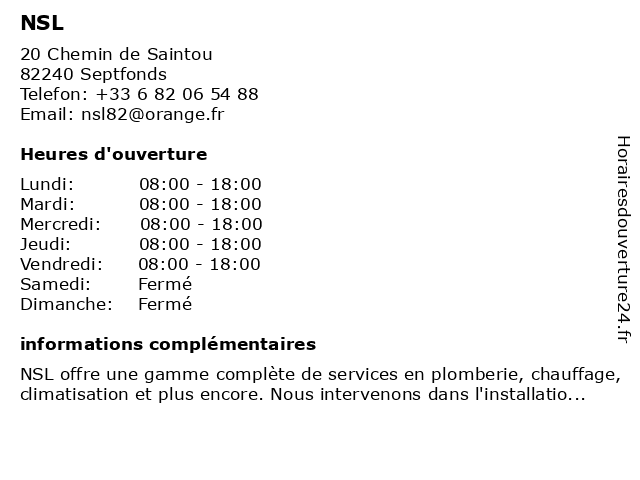 NSL

20 Chemin de Saintou
82240 Septfonds
Telefon: +33 6 82 06 54 88
Email: nsl82@orange.fr

Heures d'ouverture

| | |
|---|---|
| Lundi: | 08:00 - 18:00 |
| Mardi: | 08:00 - 18:00 |
| Mercredi: | 08:00 - 18:00 |
| Jeudi: | 08:00 - 18:00 |
| Vendredi: | 08:00 - 18:00 |
| Samedi: | Fermé |
| Dimanche: | Fermé |

informations complémentaires

NSL offre une gamme complète de services en plomberie, chauffage, climatisation et plus encore. Nous intervenons dans l'installatio...

Horairesdouverture24.fr